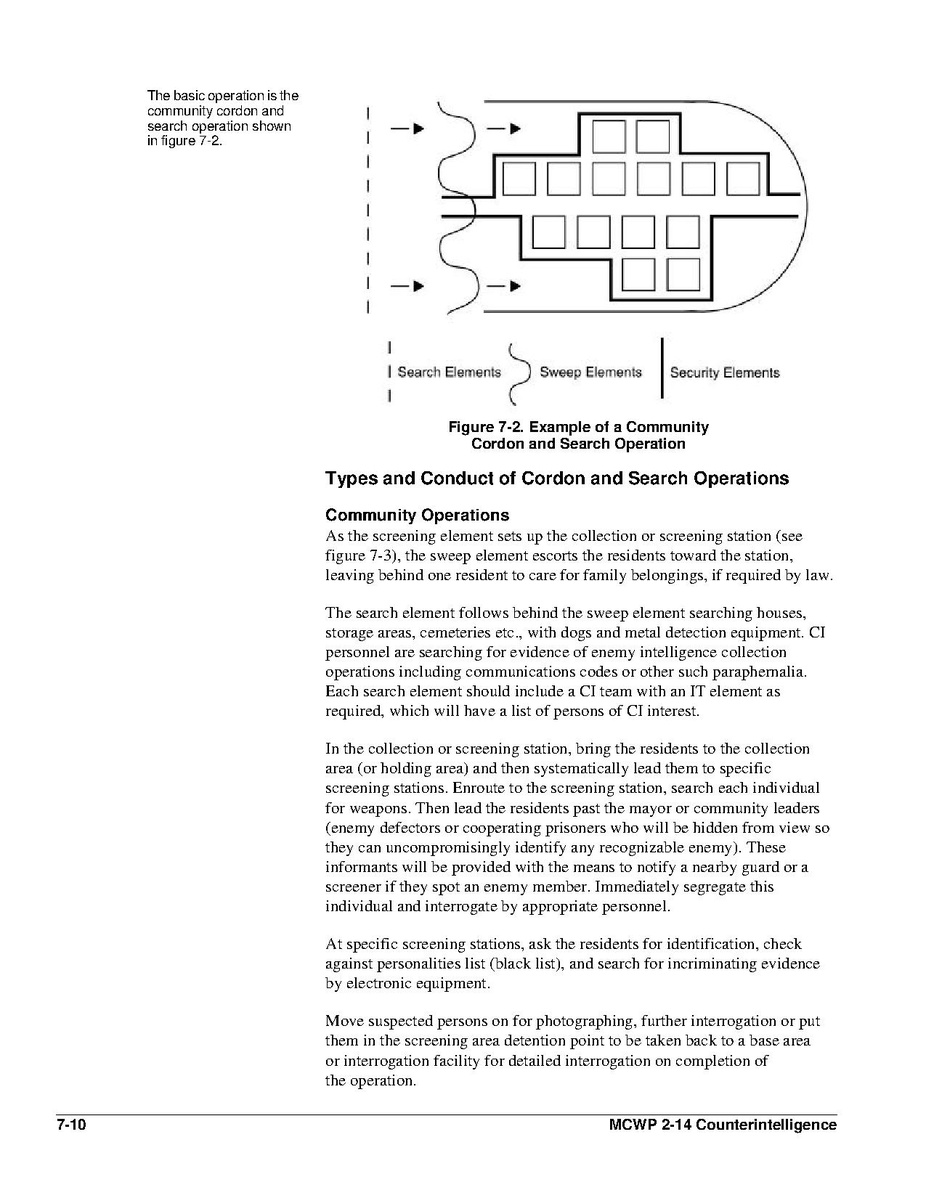 The basic operation is the community cordon and search operation shown in figure 7-2.

Search Elements

Sweep Elements

Security Elements

Figure 7-2. Example of a Community Cordon and Search Operation

Types and Conduct of Cordon and Search Operations

Community Operations

As the screening element sets up the collection or screening station (see figure 7-3), the sweep element escorts the residents toward the station, leaving behind one resident to care for family belongings, if required by law.

The search element follows behind the sweep element searching houses, storage areas, cemeteries etc., with dogs and metal detection equipment. CI personnel are searching for evidence of enemy intelligence collection operations including communications codes or other such paraphernalia. Each search element should include a CI team with an IT element as required, which will have a list of persons of CI interest.

In the collection or screening station, bring the residents to the collection area (or holding area) and then systematically lead them to specific screening stations. Enroute to the screening station, search each individual for weapons. Then lead the residents past the mayor or community leaders (enemy defectors or cooperating prisoners who will be hidden from view so they can uncompromisingly identify any recognizable enemy). These informants will be provided with the means to notify a nearby guard or a screener if they spot an enemy member. Immediately segregate this individual and interrogate by appropriate personnel.

At specific screening stations, ask the residents for identification, check against personalities list (black list), and search for incriminating evidence by electronic equipment.

Move suspected persons on for photographing, further interrogation or put them in the screening area detention point to be taken back to a base area or interrogation facility for detailed interrogation on completion of the operation.

7-10

MCWP 2-14 Counterintelligence